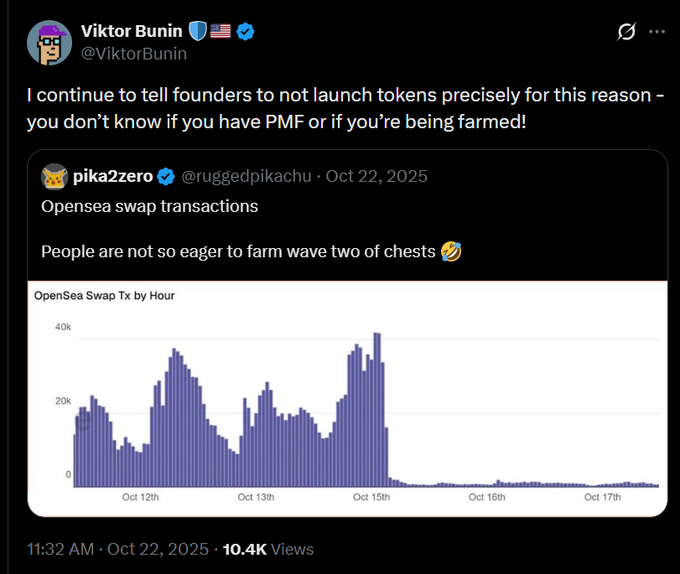 Viktor Bunin 🛡️🇺🇸
@ViktorBunin

I continue to tell founders to not launch tokens precisely for this reason - you don't know if you have PMF or if you're being farmed!

pika2zero @ruggedpikachu · Oct 22, 2025
Opensea swap transactions

People are not so eager to farm wave two of chests 🤣

OpenSea Swap Tx by Hour

40k
20k
0

Oct 12th
Oct 13th
Oct 15th
Oct 16th
Oct 17th

11:32 AM · Oct 22, 2025 · 10.4K Views